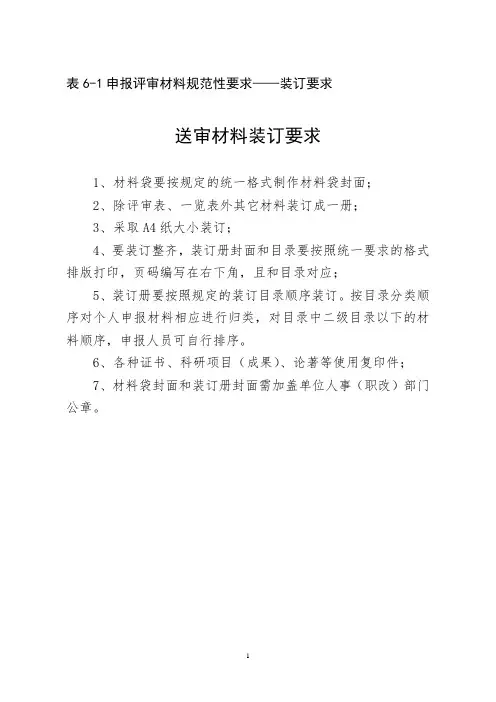 表 6-1 申报评审材料规范性要求——装订要求

送审材料装订要求

1、材料袋要按规定的统一格式制作材料袋封面；

2、除评审表、一览表外其它材料装订成一册；

3、采取 A4 纸大小装订；

4、要装订整齐，装订册封面和目录要按照统一要求的格式排版打印，页码编写在右下角，且和目录对应；

5、装订册要按照规定的装订目录顺序装订。按目录分类顺序对个人申报材料相应进行归类，对目录中二级目录以下的材料顺序，申报人员可自行排序。

6、各种证书、科研项目（成果）、论著等使用复印件；

7、材料袋封面和装订册封面需加盖单位人事（职改）部门公章。

1